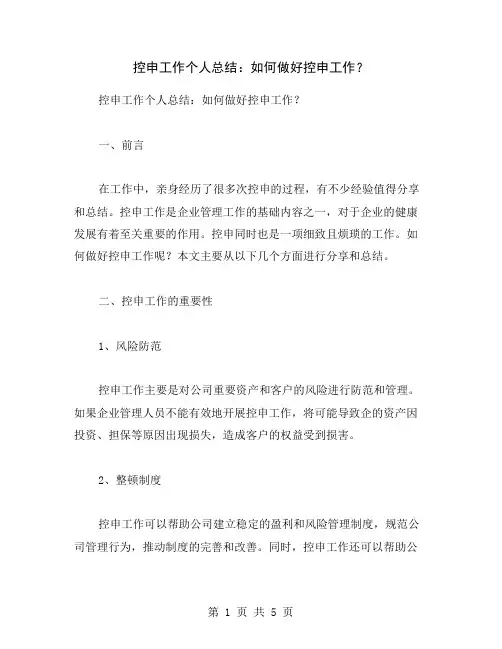 控申工作个人总结：如何做好控申工作？

控申工作个人总结：如何做好控申工作？

一、前言

在工作中，亲身经历了很多次控申的过程，有不少经验值得分享和总结。控申工作是企业管理工作的基础内容之一，对于企业的健康发展有着至关重要的作用。控申同时也是一项细致且烦琐的工作。如何做好控申工作呢？本文主要从以下几个方面进行分享和总结。

二、控申工作的重要性

1、风险防范

控申工作主要是对公司重要资产和客户的风险进行防范和管理。如果企业管理人员不能有效地开展控申工作，将可能导致企的资产因投资、担保等原因出现损失，造成客户的权益受到损害。

2、整顿制度

控申工作可以帮助公司建立稳定的盈利和风险管理制度，规范公司管理行为，推动制度的完善和改善。同时，控申工作还可以帮助公

第 1 页 共 5 页